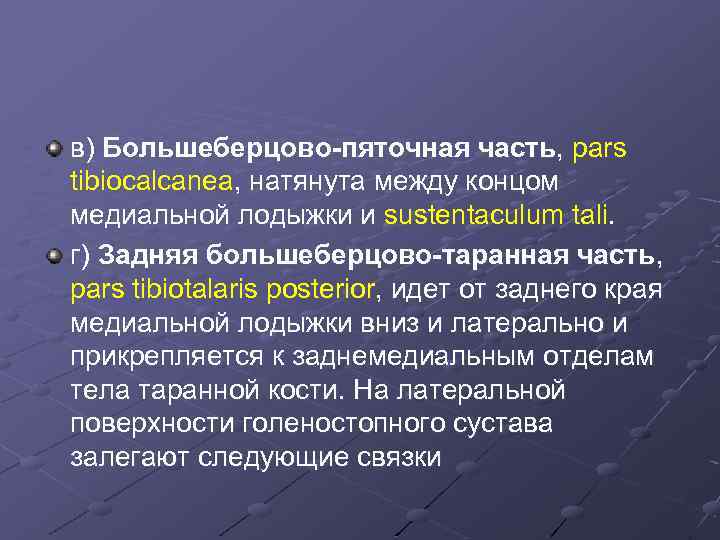 в) Большеберцово-пяточная часть, pars tibiocalcanea, натянута между концом медиальной лодыжки и sustentaculum tali.

г) Задняя большеберцово-таранная часть, pars tibiotalaris posterior, идет от заднего края медиальной лодыжки вниз и латерально и прикрепляется к заднемедиальным отделам тела таранной кости. На латеральной поверхности голеностопного сустава залегают следующие связки